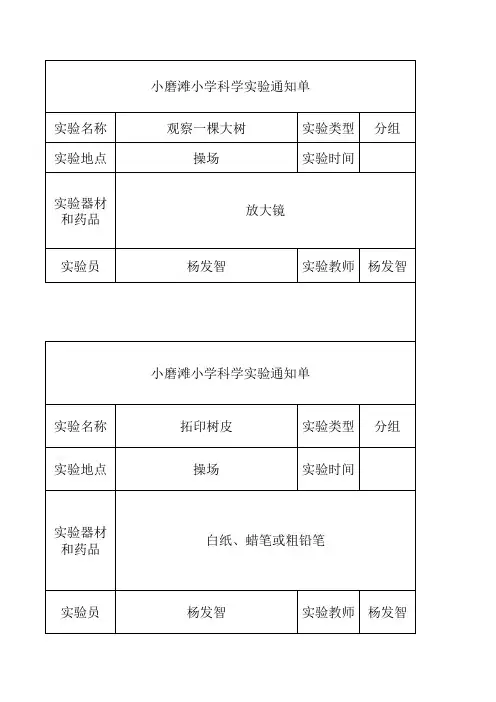 小磨滩小学科学实验通知单

| 实验名称 | 观察一棵大树 | 实验类型 | 分组 |
|---|---|---|---|
| 实验地点 | 操场 | 实验时间 | |
| 实验器材和药品 | 放大镜 | | |
| 实验员 | 杨发智 | 实验教师 | 杨发智 |

小磨滩小学科学实验通知单

| 实验名称 | 拓印树皮 | 实验类型 | 分组 |
|---|---|---|---|
| 实验地点 | 操场 | 实验时间 | |
| 实验器材和药品 | 白纸、蜡笔或粗铅笔 | | |
| 实验员 | 杨发智 | 实验教师 | 杨发智 |